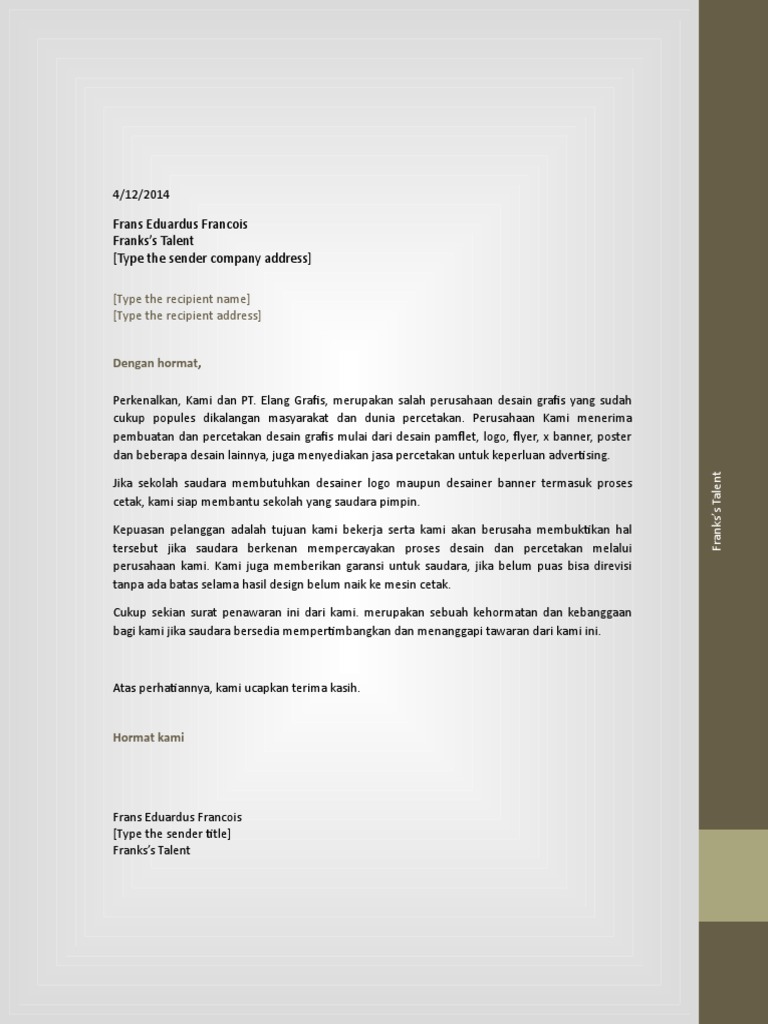 4/12/2014

Frans Eduardus Francois
Franks's Talent
[Type the sender company address]

[Type the recipient name]
[Type the recipient address]

Dengan hormat,

Perkenalkan, Kami dan PT. Elang Grafis, merupakan salah perusahaan desain grafis yang sudah cukup popules dikalangan masyarakat dan dunia percetakan. Perusahaan Kami menerima pembuatan dan percetakan desain grafis mulai dari desain pamflet, logo, flyer, x banner, poster dan beberapa desain lainnya, juga menyediakan jasa percetakan untuk keperluan advertising.

Jika sekolah saudara membutuhkan desainer logo maupun desainer banner termasuk proses cetak, kami siap membantu sekolah yang saudara pimpin.

Kepuasan pelanggan adalah tujuan kami bekerja serta kami akan berusaha membuktikan hal tersebut jika saudara berkenan mempercayakan proses desain dan percetakan melalui perusahaan kami. Kami juga memberikan garansi untuk saudara, jika belum puas bisa direvisi tanpa ada batas selama hasil design belum naik ke mesin cetak.

Cukup sekian surat penawaran ini dari kami. merupakan sebuah kehormatan dan kebanggaan bagi kami jika saudara bersedia mempertimbangkan dan menanggapi tawaran dari kami ini.

Atas perhatiannya, kami ucapkan terima kasih.

Hormat kami

Frans Eduardus Francois
[Type the sender title]
Franks's Talent

Franks's Talent